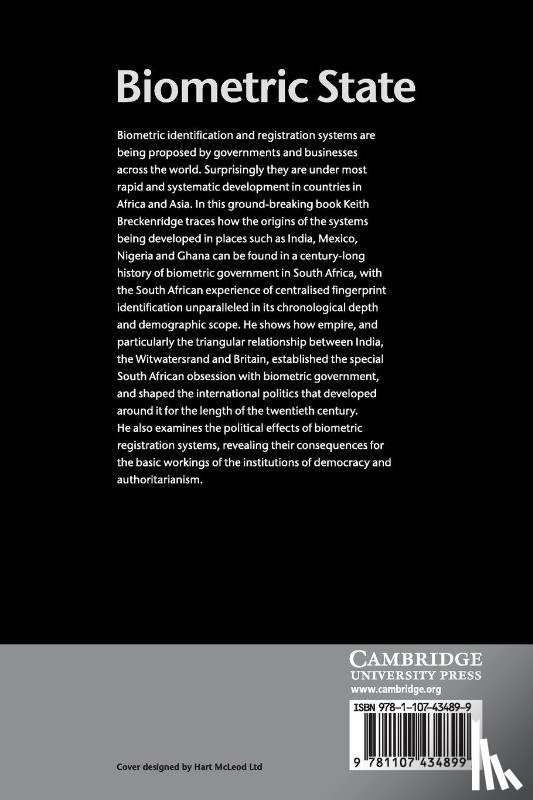 Biometric State

Biometric identification and registration systems are being proposed by governments and businesses across the world. Surprisingly they are under most rapid and systematic development in countries in Africa and Asia. In this ground-breaking book Keith Breckenridge traces how the origins of the systems being developed in places such as India, Mexico, Nigeria and Ghana can be found in a century-long history of biometric government in South Africa, with the South African experience of centralised fingerprint identification unparalleled in its chronological depth and demographic scope. He shows how empire, and particularly the triangular relationship between India, the Witwatersrand and Britain, established the special South African obsession with biometric government, and shaped the international politics that developed around it for the length of the twentieth century. He also examines the political effects of biometric registration systems, revealing their consequences for the basic workings of the institutions of democracy and authoritarianism.

CAMBRIDGE
UNIVERSITY PRESS
www.cambridge.org

ISBN 978-1-107-43489-9

9 781107 434899

Cover designed by Hart McLeod Ltd